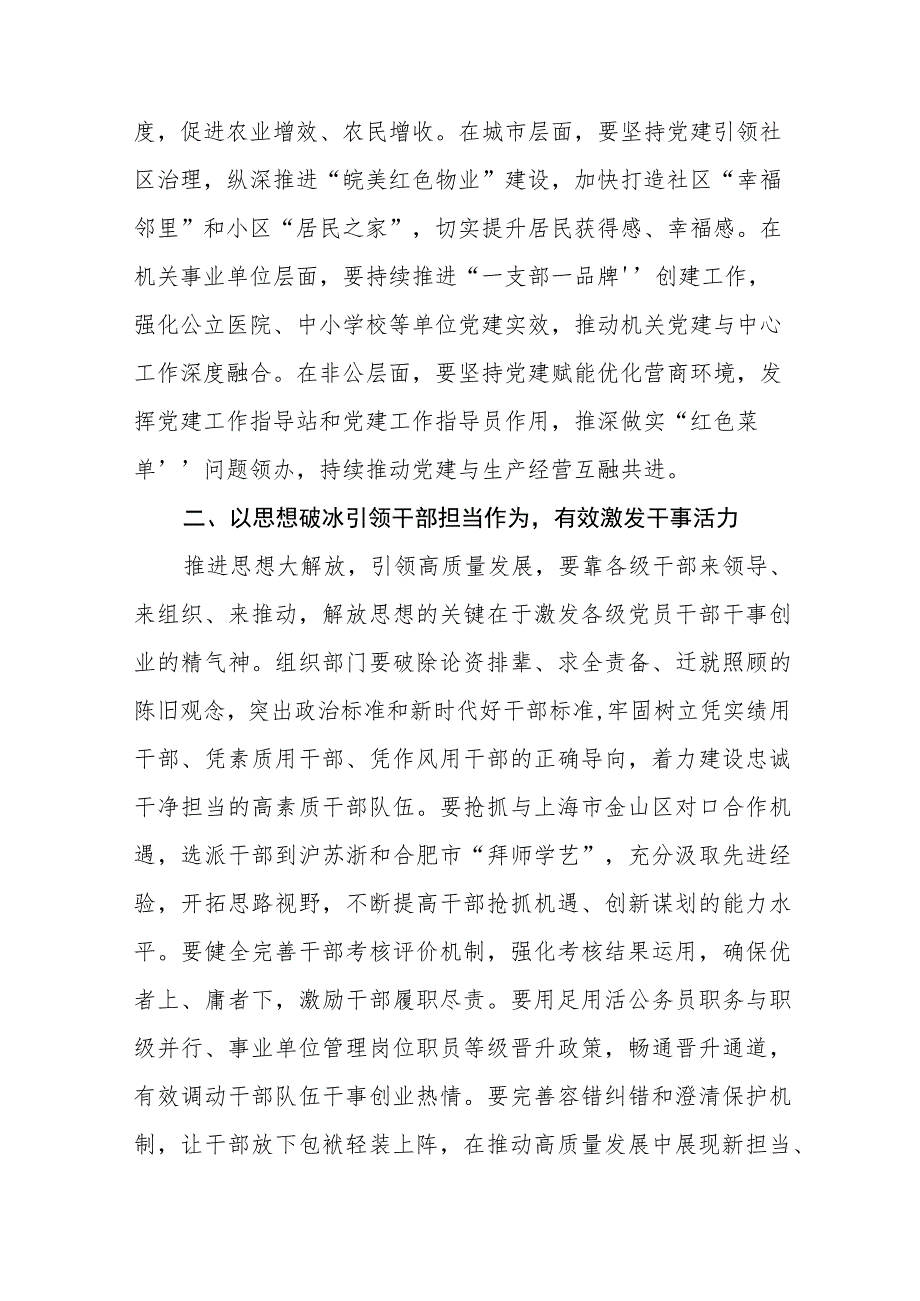 度，促进农业增效、农民增收。在城市层面，要坚持党建引领社区治理，纵深推进“皖美红色物业”建设，加快打造社区“幸福邻里”和小区“居民之家”，切实提升居民获得感、幸福感。在机关事业单位层面，要持续推进“一支部一品牌’’创建工作，强化公立医院、中小学校等单位党建实效，推动机关党建与中心工作深度融合。在非公层面，要坚持党建赋能优化营商环境，发挥党建工作指导站和党建工作指导员作用，推深做实“红色菜单’’问题领办，持续推动党建与生产经营互融共进。

二、以思想破冰引领干部担当作为，有效激发干事活力

推进思想大解放，引领高质量发展，要靠各级干部来领导、来组织、来推动，解放思想的关键在于激发各级党员干部干事创业的精气神。组织部门要破除论资排辈、求全责备、迁就照顾的陈旧观念，突出政治标准和新时代好干部标准,牢固树立凭实绩用干部、凭素质用干部、凭作风用干部的正确导向，着力建设忠诚干净担当的高素质干部队伍。要抢抓与上海市金山区对口合作机遇，选派干部到沪苏浙和合肥市“拜师学艺”，充分汲取先进经验，开拓思路视野，不断提高干部抢抓机遇、创新谋划的能力水平。要健全完善干部考核评价机制，强化考核结果运用，确保优者上、庸者下，激励干部履职尽责。要用足用活公务员职务与职级并行、事业单位管理岗位职员等级晋升政策，畅通晋升通道，有效调动干部队伍干事创业热情。要完善容错纠错和澄清保护机制，让干部放下包袱轻装上阵，在推动高质量发展中展现新担当、